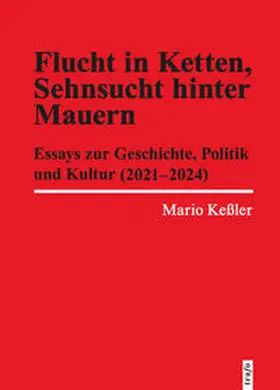 Flucht in Ketten, Sehnsucht hinter Mauern

Essays zur Geschichte, Politik und Kultur (2021–2024)

Mario Keßler

trafo